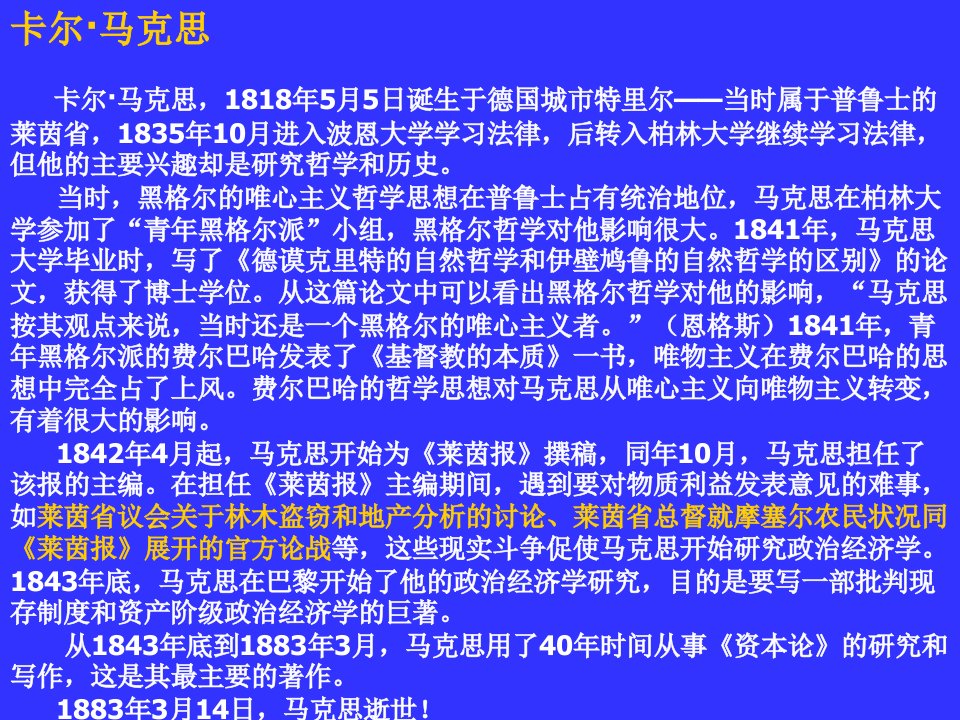 卡尔·马克思

卡尔·马克思，1818年5月5日诞生于德国城市特里尔——当时属于普鲁士的莱茵省，1835年10月进入波恩大学学习法律，后转入柏林大学继续学习法律，但他的主要兴趣却是研究哲学和历史。

当时，黑格尔的唯心主义哲学思想在普鲁士占有统治地位，马克思在柏林大学参加了“青年黑格尔派”小组，黑格尔哲学对他影响很大。1841年，马克思大学毕业时，写了《德谟克里特的自然哲学和伊壁鸠鲁的自然哲学的区别》的论文，获得了博士学位。从这篇论文中可以看出黑格尔哲学对他的影响，“马克思按其观点来说，当时还是一个黑格尔的唯心主义者。”（恩格斯）1841年，青年黑格尔派的费尔巴哈发表了《基督教的本质》一书，唯物主义在费尔巴哈的思想中完全占了上风。费尔巴哈的哲学思想对马克思从唯心主义向唯物主义转变，有着很大的影响。

1842年4月起，马克思开始为《莱茵报》撰稿，同年10月，马克思担任了该报的主编。在担任《莱茵报》主编期间，遇到要对物质利益发表意见的难事，如莱茵省议会关于林木盗窃和地产分析的讨论、莱茵省总督就摩塞尔农民状况同《莱茵报》展开的官方论战等，这些现实斗争促使马克思开始研究政治经济学。1843年底，马克思在巴黎开始了他的政治经济学研究，目的是要写一部批判现存制度和资产阶级政治经济学的巨著。

从1843年底到1883年3月，马克思用了40年时间从事《资本论》的研究和写作，这是其最主要的著作。

1883年3月14日，马克思逝世！